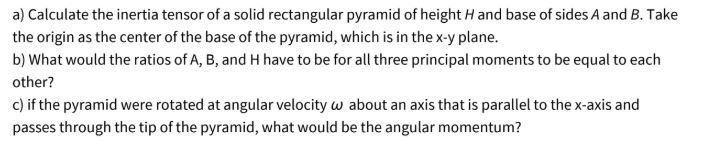 a) Calculate the inertia tensor of a solid rectangular pyramid of height $H$ and base of sides $A$ and $B$. Take the origin as the center of the base of the pyramid, which is in the x-y plane.

b) What would the ratios of A, B, and H have to be for all three principal moments to be equal to each other?

c) if the pyramid were rotated at angular velocity $\omega$ about an axis that is parallel to the x-axis and passes through the tip of the pyramid, what would be the angular momentum?